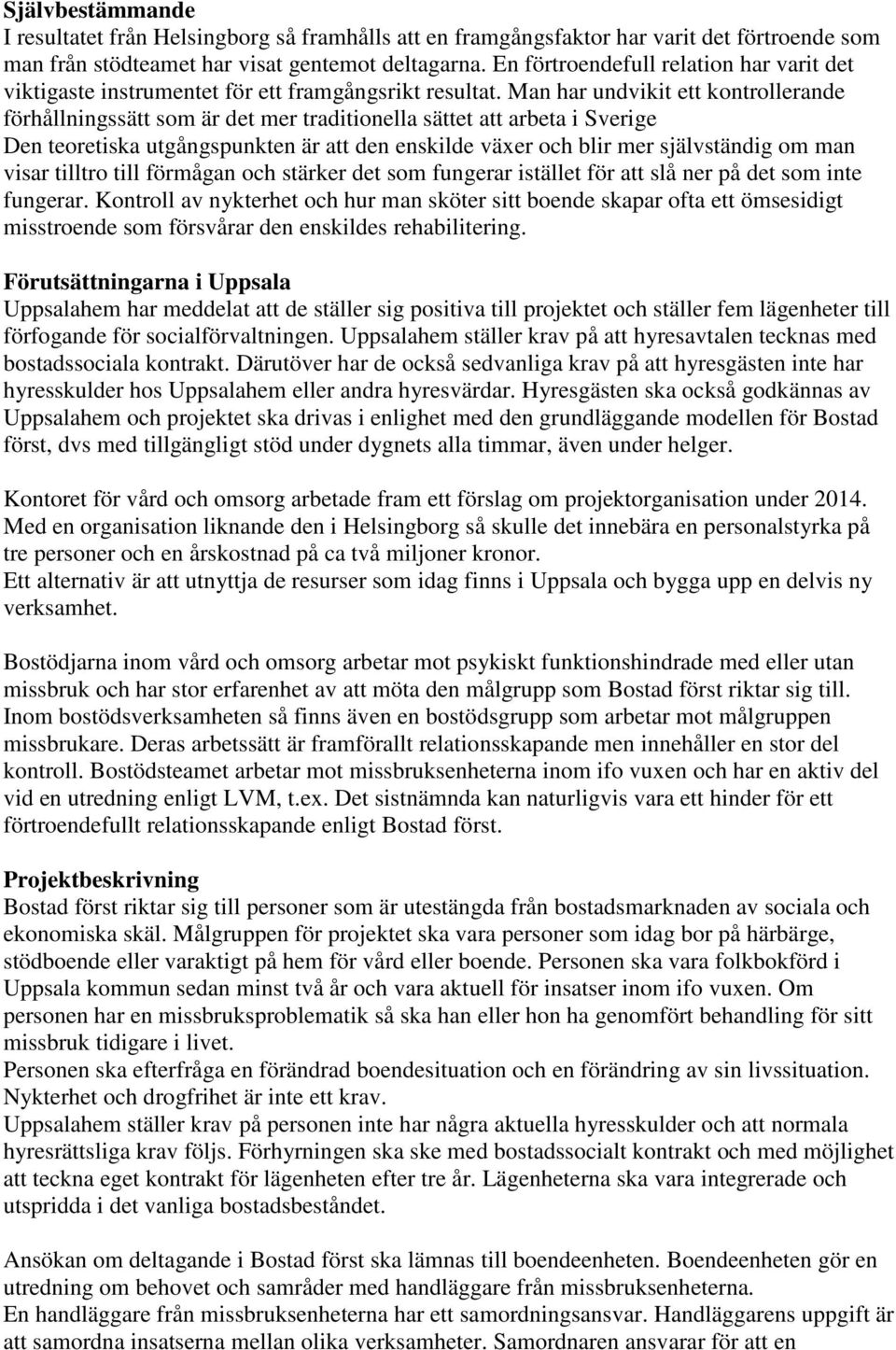 Självbestämmande
I resultatet från Helsingborg så framhålls att en framgångsfaktor har varit det förtroende som man från stödteamet har visat gentemot deltagarna. En förtroendefull relation har varit det viktigaste instrumentet för ett framgångsrikt resultat. Man har undvikit ett kontrollerande förhållningssätt som är det mer traditionella sättet att arbeta i Sverige
Den teoretiska utgångspunkten är att den enskilde växer och blir mer självständig om man visar tilltro till förmågan och stärker det som fungerar istället för att slå ner på det som inte fungerar. Kontroll av nykterhet och hur man sköter sitt boende skapar ofta ett ömsesidigt misstroende som försvårar den enskildes rehabilitering.

Förutsättningarna i Uppsala
Uppsalahem har meddelat att de ställer sig positiva till projektet och ställer fem lägenheter till förfogande för socialförvaltningen. Uppsalahem ställer krav på att hyresavtalen tecknas med bostadssociala kontrakt. Därutöver har de också sedvanliga krav på att hyresgästen inte har hyresskulder hos Uppsalahem eller andra hyresvärdar. Hyresgästen ska också godkännas av Uppsalahem och projektet ska drivas i enlighet med den grundläggande modellen för Bostad först, dvs med tillgängligt stöd under dygnets alla timmar, även under helger.

Kontoret för vård och omsorg arbetade fram ett förslag om projektorganisation under 2014. Med en organisation liknande den i Helsingborg så skulle det innebära en personalstyrka på tre personer och en årskostnad på ca två miljoner kronor.
Ett alternativ är att utnyttja de resurser som idag finns i Uppsala och bygga upp en delvis ny verksamhet.

Bostödjarna inom vård och omsorg arbetar mot psykiskt funktionshindrade med eller utan missbruk och har stor erfarenhet av att möta den målgrupp som Bostad först riktar sig till. Inom bostödsverksamheten så finns även en bostödsgrupp som arbetar mot målgruppen missbrukare. Deras arbetssätt är framförallt relationsskapande men innehåller en stor del kontroll. Bostödsteamet arbetar mot missbruksenheterna inom ifo vuxen och har en aktiv del vid en utredning enligt LVM, t.ex. Det sistnämnda kan naturligvis vara ett hinder för ett förtroendefullt relationsskapande enligt Bostad först.

Projektbeskrivning
Bostad först riktar sig till personer som är utestängda från bostadsmarknaden av sociala och ekonomiska skäl. Målgruppen för projektet ska vara personer som idag bor på härbärge, stödboende eller varaktigt på hem för vård eller boende. Personen ska vara folkbokförd i Uppsala kommun sedan minst två år och vara aktuell för insatser inom ifo vuxen. Om personen har en missbruksproblematik så ska han eller hon ha genomfört behandling för sitt missbruk tidigare i livet.
Personen ska efterfråga en förändrad boendesituation och en förändring av sin livssituation. Nykterhet och drogfrihet är inte ett krav.
Uppsalahem ställer krav på personen inte har några aktuella hyresskulder och att normala hyresrättsliga krav följs. Förhyrningen ska ske med bostadssocialt kontrakt och med möjlighet att teckna eget kontrakt för lägenheten efter tre år. Lägenheterna ska vara integrerade och utspridda i det vanliga bostadsbeståndet.

Ansökan om deltagande i Bostad först ska lämnas till boendeenheten. Boendeenheten gör en utredning om behovet och samråder med handläggare från missbruksenheterna.
En handläggare från missbruksenheterna har ett samordningsansvar. Handläggarens uppgift är att samordna insatserna mellan olika verksamheter. Samordnaren ansvarar för att en